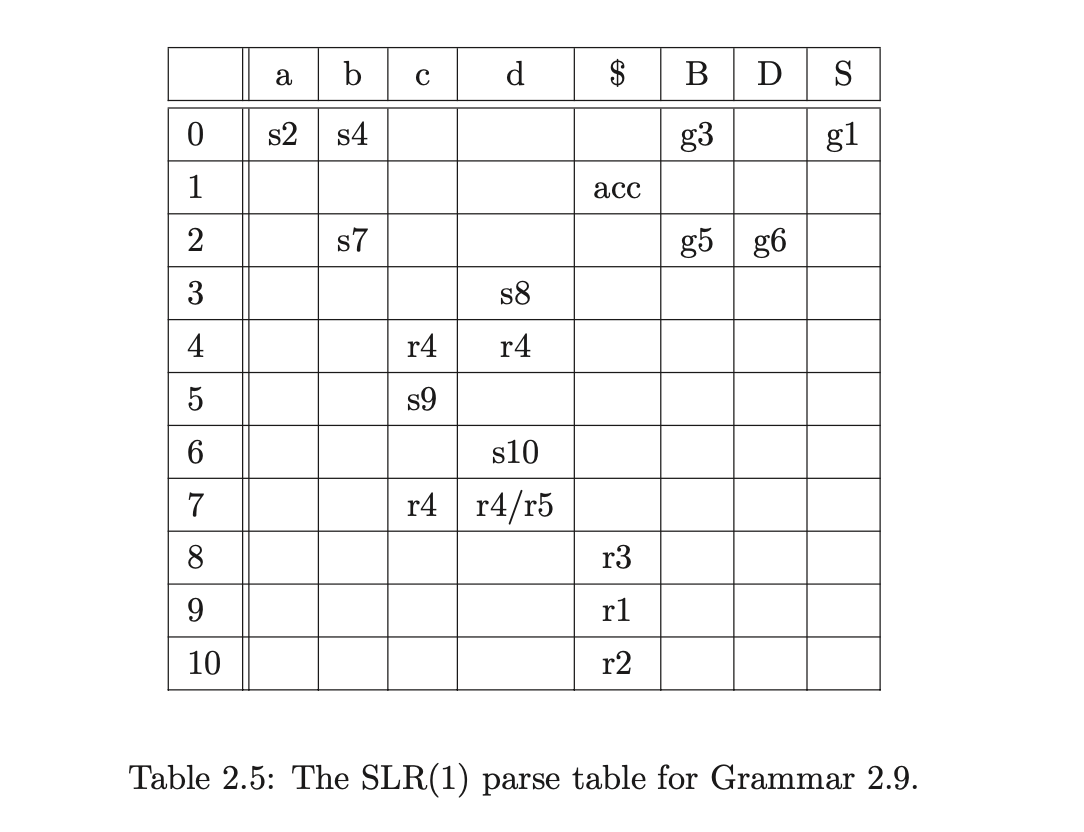 | | a | b | c | d | \$ | B | D | S |
|---|---|---|---|---|---|---|---|---|
| 0 | s2 | s4 | | | | g3 | | g1 |
| 1 | | | | | acc | | | |
| 2 | | s7 | | | | g5 | g6 | |
| 3 | | | | s8 | | | | |
| 4 | | | r4 | r4 | | | | |
| 5 | | | s9 | | | | | |
| 6 | | | | s10 | | | | |
| 7 | | | r4 | r4/r5 | | | | |
| 8 | | | | | r3 | | | |
| 9 | | | | | r1 | | | |
| 10 | | | | | r2 | | | |

Table 2.5: The SLR(1) parse table for Grammar 2.9.